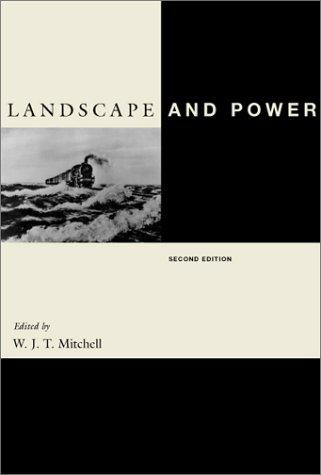 LANDSCAPE AND POWER

SECOND EDITION

Edited by
W. J. T. Mitchell